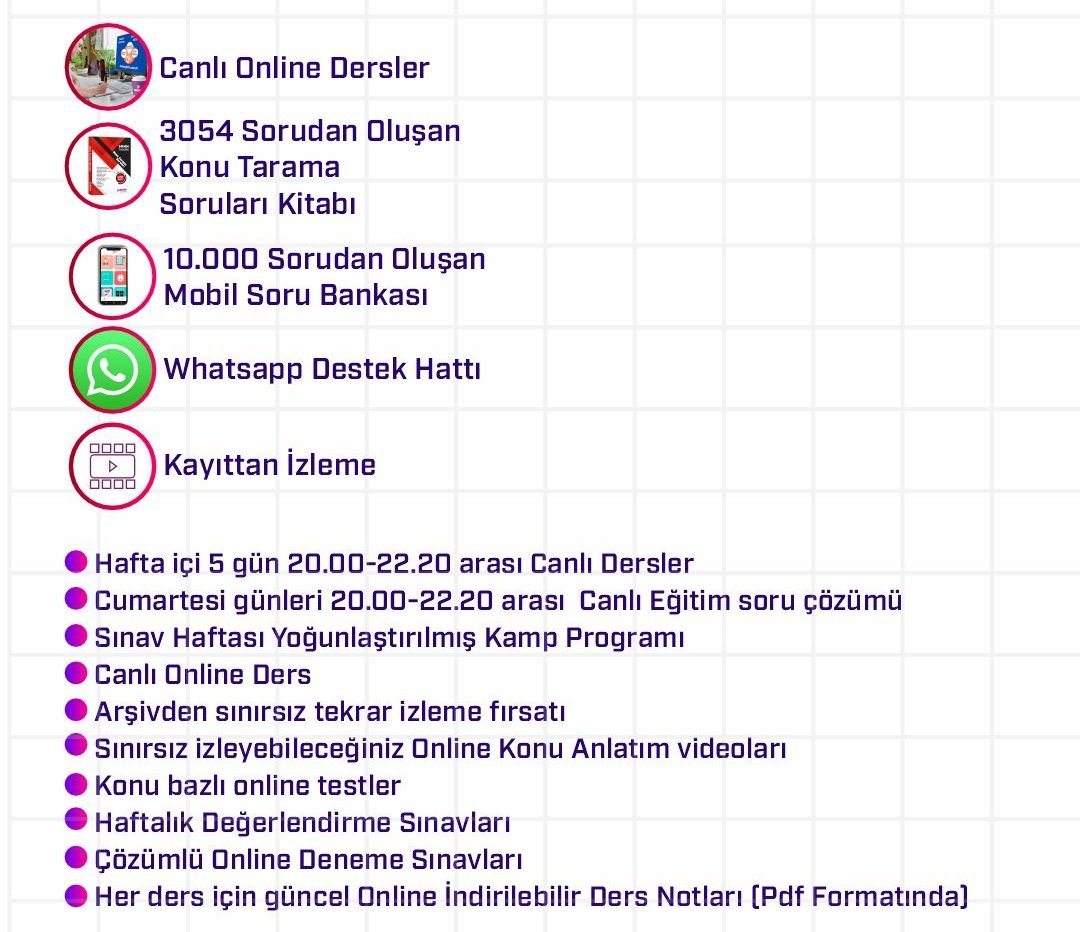 Canlı Online Dersler

3054 Sorudan Oluşan Konu Tarama Soruları Kitabı

10.000 Sorudan Oluşan Mobil Soru Bankası

Whatsapp Destek Hattı

Kayıttan İzleme

Hafta içi 5 gün 20.00-22.20 arası Canlı Dersler
Cumartesi günleri 20.00-22.20 arası Canlı Eğitim soru çözümü
Sınav Haftası Yoğunlaştırılmış Kamp Programı
Canlı Online Ders
Arşivden sınırsız tekrar izleme fırsatı
Sınırsız izleyebileceğiniz Online Konu Anlatım videoları
Konu bazlı online testler
Haftalık Değerlendirme Sınavları
Çözümlü Online Deneme Sınavları
Her ders için güncel Online İndirilebilir Ders Notları (Pdf Formatında)